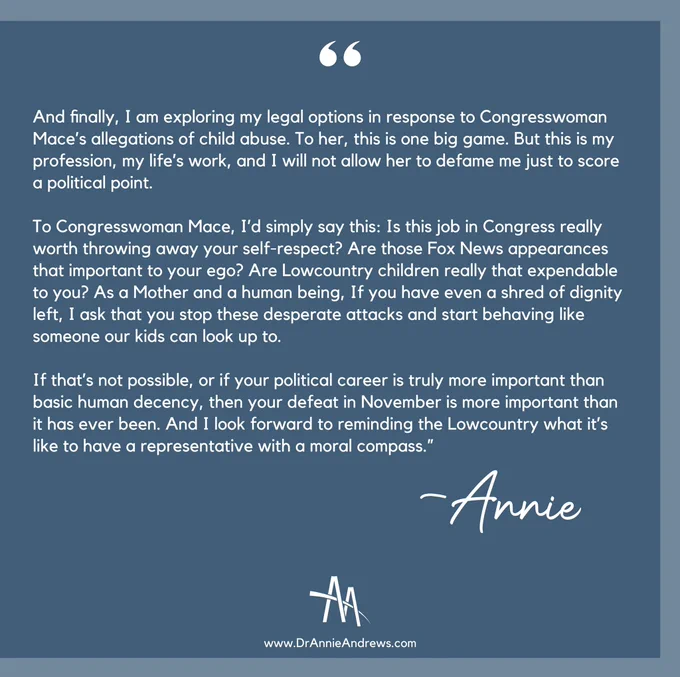 "

And finally, I am exploring my legal options in response to Congresswoman Mace's allegations of child abuse. To her, this is one big game. But this is my profession, my life's work, and I will not allow her to defame me just to score a political point.

To Congresswoman Mace, I'd simply say this: Is this job in Congress really worth throwing away your self-respect? Are those Fox News appearances that important to your ego? Are Lowcountry children really that expendable to you? As a Mother and a human being, If you have even a shred of dignity left, I ask that you stop these desperate attacks and start behaving like someone our kids can look up to.

If that's not possible, or if your political career is truly more important than basic human decency, then your defeat in November is more important than it has ever been. And I look forward to reminding the Lowcountry what it's like to have a representative with a moral compass."

-Annie

AA

www.DrAnnieAndrews.com